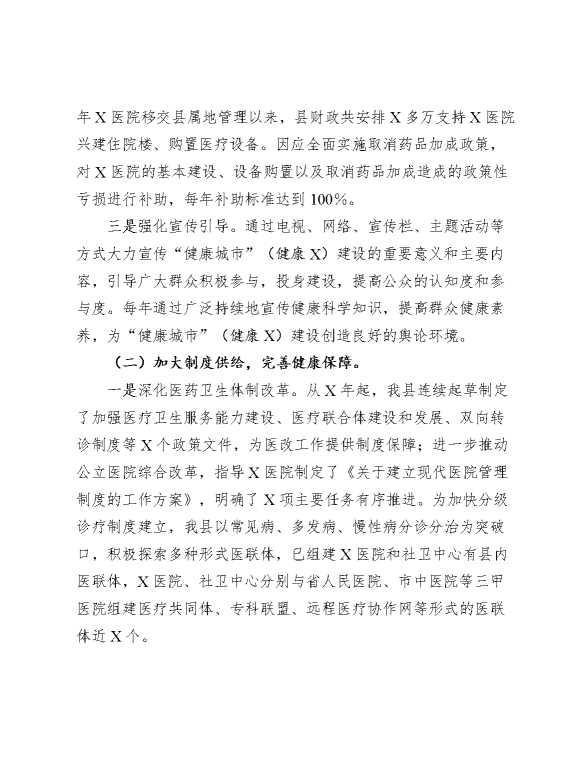 年X医院移交县属地管理以来，县财政共安排X多万支持X医院兴建住院楼、购置医疗设备。因应全面实施取消药品加成政策，对X医院的基本建设、设备购置以及取消药品加成造成的政策性亏损进行补助，每年补助标准达到100%。

三是强化宣传引导。通过电视、网络、宣传栏、主题活动等方式大力宣传“健康城市”（健康X）建设的重要意义和主要内容，引导广大群众积极参与，投身建设，提高公众的认知度和参与度。每年通过广泛持续地宣传健康科学知识，提高群众健康素养，为“健康城市”（健康X）建设创造良好的舆论环境。

（二）加大制度供给，完善健康保障。

一是深化医药卫生体制改革。从X年起，我县连续起草制定了加强医疗卫生服务能力建设、医疗联合体建设和发展、双向转诊制度等X个政策文件，为医改工作提供制度保障；进一步推动公立医院综合改革，指导X医院制定了《关于建立现代医院管理制度的工作方案》，明确了X项主要任务有序推进。为加快分级诊疗制度建立，我县以常见病、多发病、慢性病分诊分治为突破口，积极探索多种形式医联体，已组建X医院和社卫中心有县内医联体，X医院、社卫中心分别与省人民医院、市中医院等三甲医院组建医疗共同体、专科联盟、远程医疗协作网等形式的医联体近X个。